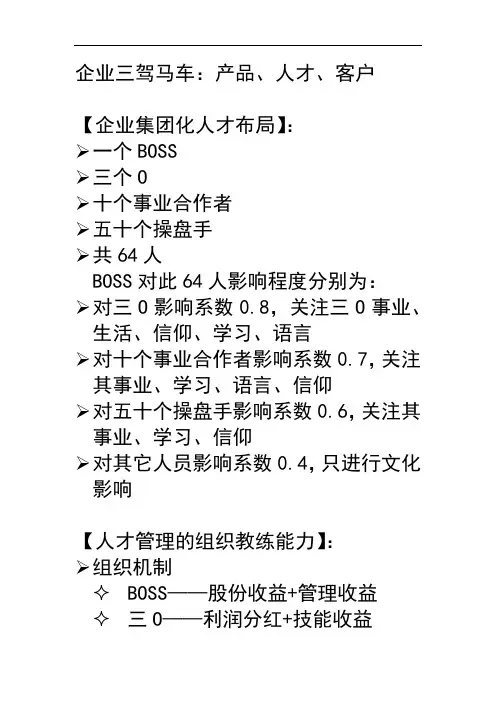 企业三驾马车：产品、人才、客户

【企业集团化人才布局】：
➢一个 BOSS
➢三个 O
➢十个事业合作者
➢五十个操盘手
➢共 64 人
BOSS 对此 64 人影响程度分别为：
➢对三 O 影响系数 0.8，关注三 O 事业、生活、信仰、学习、语言
➢对十个事业合作者影响系数 0.7，关注其事业、学习、语言、信仰
➢对五十个操盘手影响系数 0.6，关注其事业、学习、信仰
➢对其它人员影响系数 0.4，只进行文化影响

【人才管理的组织教练能力】：
➢组织机制
✧ BOSS——股份收益+管理收益
✧ 三 O——利润分红+技能收益